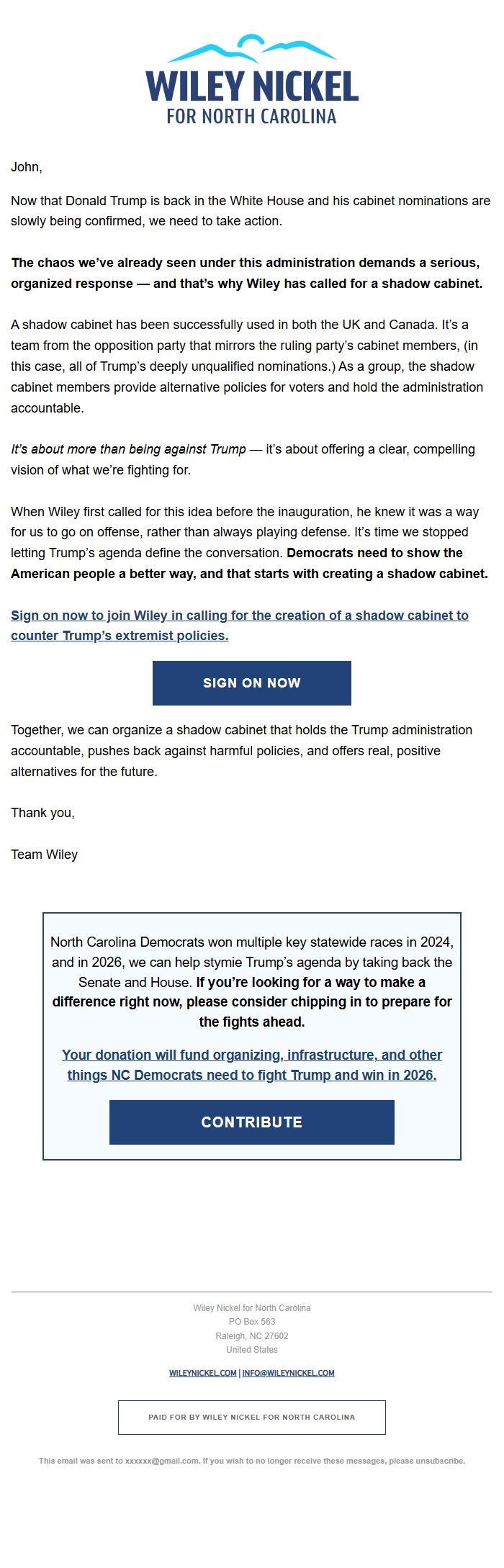 WILEY NICKEL
FOR NORTH CAROLINA

John,

Now that Donald Trump is back in the White House and his cabinet nominations are slowly being confirmed, we need to take action.

The chaos we've already seen under this administration demands a serious, organized response — and that's why Wiley has called for a shadow cabinet.

A shadow cabinet has been successfully used in both the UK and Canada. It's a team from the opposition party that mirrors the ruling party's cabinet members, (in this case, all of Trump's deeply unqualified nominations.) As a group, the shadow cabinet members provide alternative policies for voters and hold the administration accountable.

It's about more than being against Trump — it's about offering a clear, compelling vision of what we're fighting for.

When Wiley first called for this idea before the inauguration, he knew it was a way for us to go on offense, rather than always playing defense. It's time we stopped letting Trump's agenda define the conversation. Democrats need to show the American people a better way, and that starts with creating a shadow cabinet.

Sign on now to join Wiley in calling for the creation of a shadow cabinet to counter Trump's extremist policies.

SIGN ON NOW

Together, we can organize a shadow cabinet that holds the Trump administration accountable, pushes back against harmful policies, and offers real, positive alternatives for the future.

Thank you,

Team Wiley

North Carolina Democrats won multiple key statewide races in 2024, and in 2026, we can help stymie Trump's agenda by taking back the Senate and House. If you're looking for a way to make a difference right now, please consider chipping in to prepare for the fights ahead.

Your donation will fund organizing, infrastructure, and other things NC Democrats need to fight Trump and win in 2026.

CONTRIBUTE

Wiley Nickel for North Carolina
PO Box 563
Raleigh, NC 27602
United States

WILEYNICKEL.COM | INFO@WILEYNICKEL.COM

PAID FOR BY WILEY NICKEL FOR NORTH CAROLINA

This email was sent to xxxxxx@gmail.com. If you wish to no longer receive these messages, please unsubscribe.